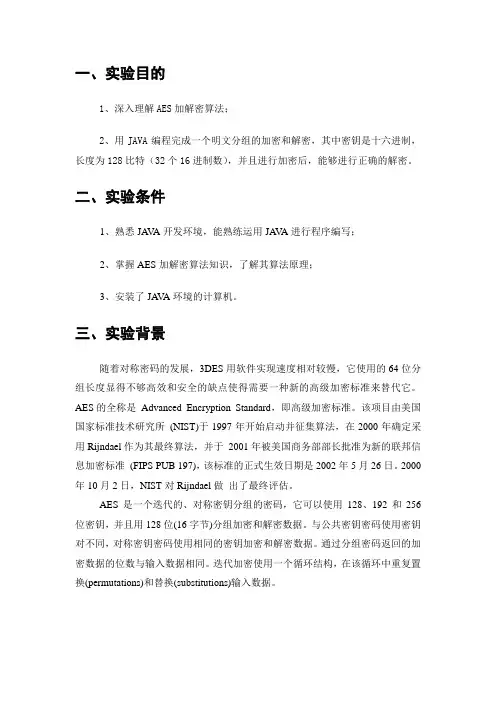 一、实验目的

1、深入理解 AES 加解密算法；

2、用 JAVA 编程完成一个明文分组的加密和解密，其中密钥是十六进制，长度为 128 比特（32 个 16 进制数），并且进行加密后，能够进行正确的解密。

二、实验条件

1、熟悉 JAVA 开发环境，能熟练运用 JAVA 进行程序编写；

2、掌握 AES 加解密算法知识，了解其算法原理；

3、安装了 JAVA 环境的计算机。

三、实验背景

随着对称密码的发展，3DES 用软件实现速度相对较慢，它使用的 64 位分组长度显得不够高效和安全的缺点使得需要一种新的高级加密标准来替代它。AES 的全称是 Advanced Encryption Standard，即高级加密标准。该项目由美国国家标准技术研究所 (NIST)于 1997 年开始启动并征集算法，在 2000 年确定采用 Rijndael 作为其最终算法，并于 2001 年被美国商务部部长批准为新的联邦信息加密标准 (FIPS PUB 197)，该标准的正式生效日期是 2002 年 5 月 26 日。2000 年 10 月 2 日，NIST 对 Rijndael 做 出了最终评估。

AES 是一个迭代的、对称密钥分组的密码，它可以使用 128、192 和 256 位密钥，并且用 128 位(16 字节)分组加密和解密数据。与公共密钥密码使用密钥对不同，对称密钥密码使用相同的密钥加密和解密数据。通过分组密码返回的加密数据的位数与输入数据相同。迭代加密使用一个循环结构，在该循环中重复置换(permutations)和替换(substitutions)输入数据。